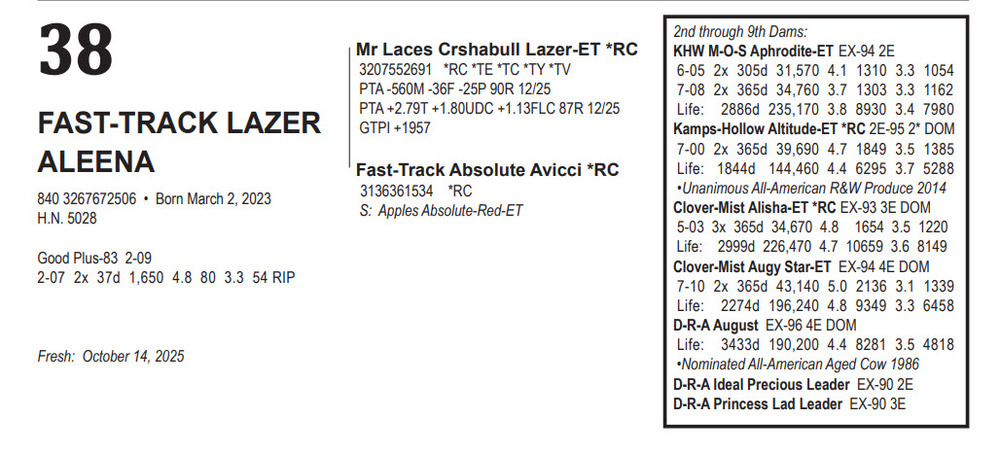 38

FAST-TRACK LAZER ALEENA

840 3267672506 • Born March 2, 2023
H.N. 5028

Good Plus-83 2-09
2-07 2x 37d 1,650 4.8 80 3.3 54 RIP

Fresh: October 14, 2025

Mr Laces Crshabull Lazer-ET *RC
3207552691 *RC *TE *TC *TY *TV
PTA -560M -36F -25P 90R 12/25
PTA +2.79T +1.80UDC +1.13FLC 87R 12/25
GTPI +1957

Fast-Track Absolute Avicci *RC
3136361534 *RC
S: Apples Absolute-Red-ET

2nd through 9th Dams:
KHW M-O-S Aphrodite-ET EX-94 2E
6-05 2x 305d 31,570 4.1 1310 3.3 1054
7-08 2x 365d 34,760 3.7 1303 3.3 1162
Life: 2886d 235,170 3.8 8930 3.4 7980
Kamps-Hollow Altitude-ET *RC 2E-95 2* DOM
7-00 2x 365d 39,690 4.7 1849 3.5 1385
Life: 1844d 144,460 4.4 6295 3.7 5288
•Unanimous All-American R&W Produce 2014
Clover-Mist Alisha-ET *RC EX-93 3E DOM
5-03 3x 365d 34,670 4.8 1654 3.5 1220
Life: 2999d 226,470 4.7 10659 3.6 8149
Clover-Mist Augy Star-ET EX-94 4E DOM
7-10 2x 365d 43,140 5.0 2136 3.1 1339
Life: 2274d 196,240 4.8 9349 3.3 6458
D-R-A August EX-96 4E DOM
Life: 3433d 190,200 4.4 8281 3.5 4818
•Nominated All-American Aged Cow 1986
D-R-A Ideal Precious Leader EX-90 2E
D-R-A Princess Lad Leader EX-90 3E